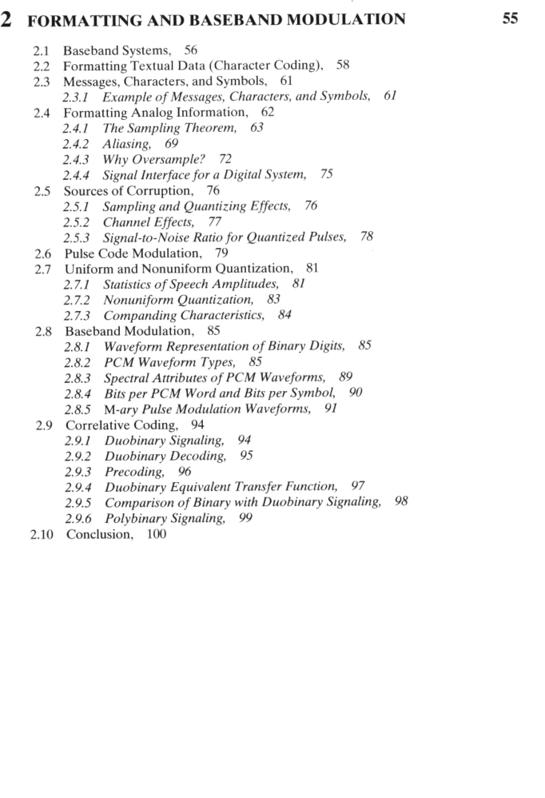 2 FORMATTING AND BASEBAND MODULATION 55

2.1 Baseband Systems, 56
2.2 Formatting Textual Data (Character Coding), 58
2.3 Messages, Characters, and Symbols, 61
2.3.1 Example of Messages, Characters, and Symbols, 61
2.4 Formatting Analog Information, 62
2.4.1 The Sampling Theorem, 63
2.4.2 Aliasing, 69
2.4.3 Why Oversample? 72
2.4.4 Signal Interface for a Digital System, 75
2.5 Sources of Corruption, 76
2.5.1 Sampling and Quantizing Effects, 76
2.5.2 Channel Effects, 77
2.5.3 Signal-to-Noise Ratio for Quantized Pulses, 78
2.6 Pulse Code Modulation, 79
2.7 Uniform and Nonuniform Quantization, 81
2.7.1 Statistics of Speech Amplitudes, 81
2.7.2 Nonuniform Quantization, 83
2.7.3 Companding Characteristics, 84
2.8 Baseband Modulation, 85
2.8.1 Waveform Representation of Binary Digits, 85
2.8.2 PCM Waveform Types, 85
2.8.3 Spectral Attributes of PCM Waveforms, 89
2.8.4 Bits per PCM Word and Bits per Symbol, 90
2.8.5 M-ary Pulse Modulation Waveforms, 91
2.9 Correlative Coding, 94
2.9.1 Duobinary Signaling, 94
2.9.2 Duobinary Decoding, 95
2.9.3 Precoding, 96
2.9.4 Duobinary Equivalent Transfer Function, 97
2.9.5 Comparison of Binary with Duobinary Signaling, 98
2.9.6 Polybinary Signaling, 99
2.10 Conclusion, 100